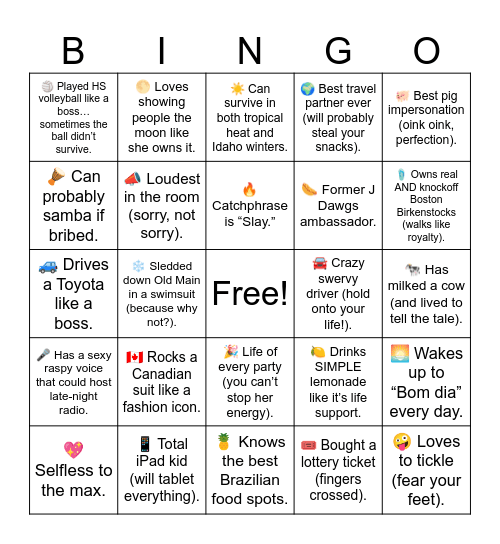 | B | I | N | G | O |
|---|---|---|---|---|
| 🏐 Played HS volleyball like a boss… sometimes the ball didn't survive. | 🌕 Loves showing people the moon like she owns it. | ☀️ Can survive in both tropical heat and Idaho winters. | 🌍 Best travel partner ever (will probably steal your snacks). | 🐖 Best pig impersonation (oink oink, perfection). |
| 🪘 Can probably samba if bribed. | 📣 Loudest in the room (sorry, not sorry). | 🔥 Catchphrase is "Slay." | 🌭 Former J Dawgs ambassador. | 🩴 Owns real AND knockoff Boston Birkenstocks (walks like royalty). |
| 🚙 Drives a Toyota like a boss. | ❄️ Sledded down Old Main in a swimsuit (because why not?). | Free! | 🚘 Crazy swervy driver (hold onto your life!). | 🐄 Has milked a cow (and lived to tell the tale). |
| 🎤 Has a sexy raspy voice that could host late-night radio. | 🇨🇦 Rocks a Canadian suit like a fashion icon. | 🎉 Life of every party (you can't stop her energy). | 🍋 Drinks SIMPLE lemonade like it's life support. | 🌅 Wakes up to "Bom dia" every day. |
| 💖 Selfless to the max. | 📱 Total iPad kid (will tablet everything). | 🍍 Knows the best Brazilian food spots. | 🎟️ Bought a lottery ticket (fingers crossed). | 🤪 Loves to tickle (fear your feet). |